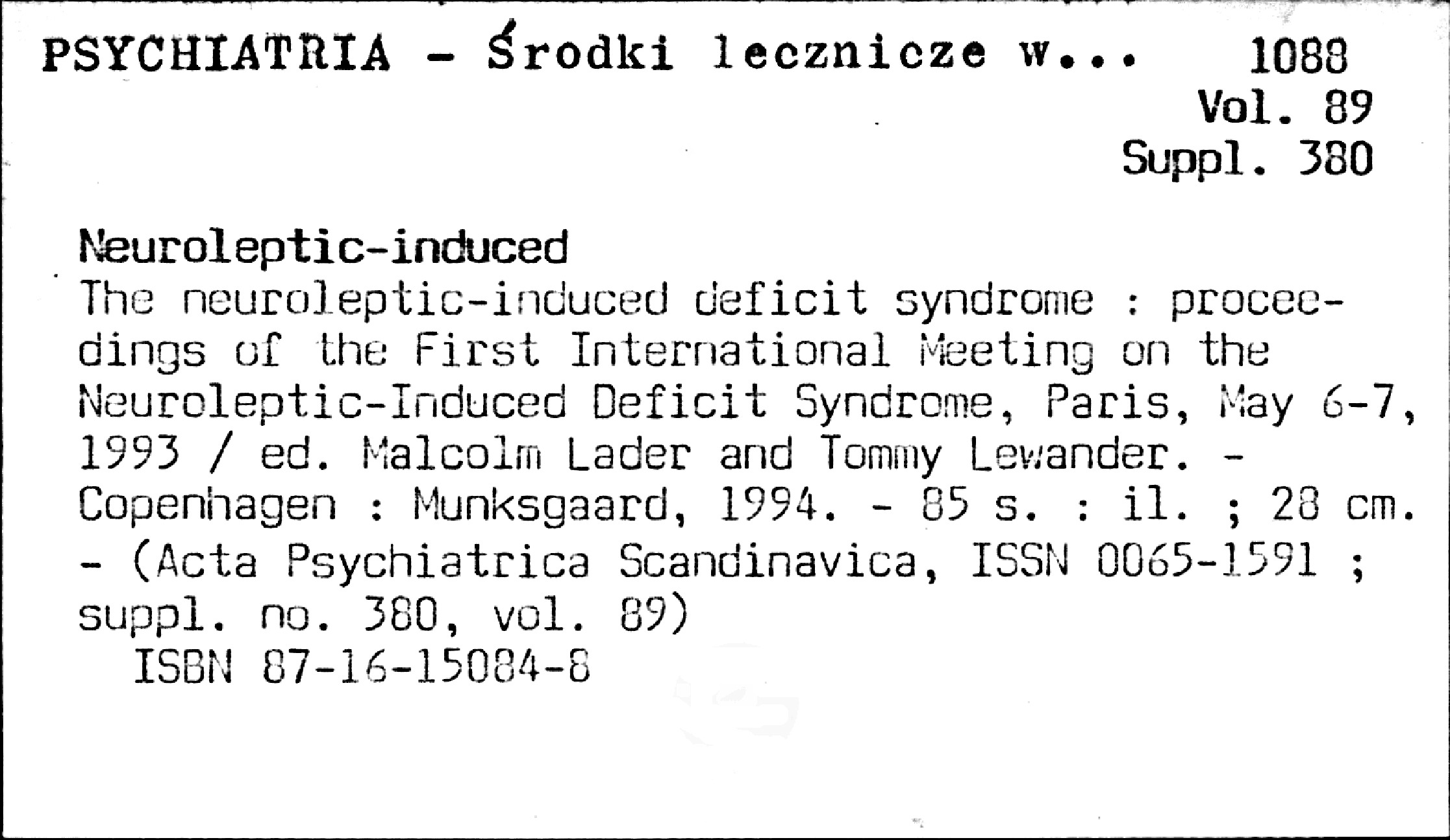 PSYCHIATRIA - Środki lecznicze w... 1088
Vol. 89
Suppl. 380

Neuroleptic-induced
The neuroleptic-induced deficit syndrome : proceedings of the First International Meeting on the Neuroleptic-Induced Deficit Syndrome, Paris, May 6-7, 1993 / ed. Malcolm Lader and Tommy Lewander. - Copenhagen : Munksgaard, 1994. - 85 s. : il. ; 28 cm. - (Acta Psychiatrica Scandinavica, ISSN 0065-1591 ; suppl. no. 380, vol. 89)
ISBN 87-16-15084-8